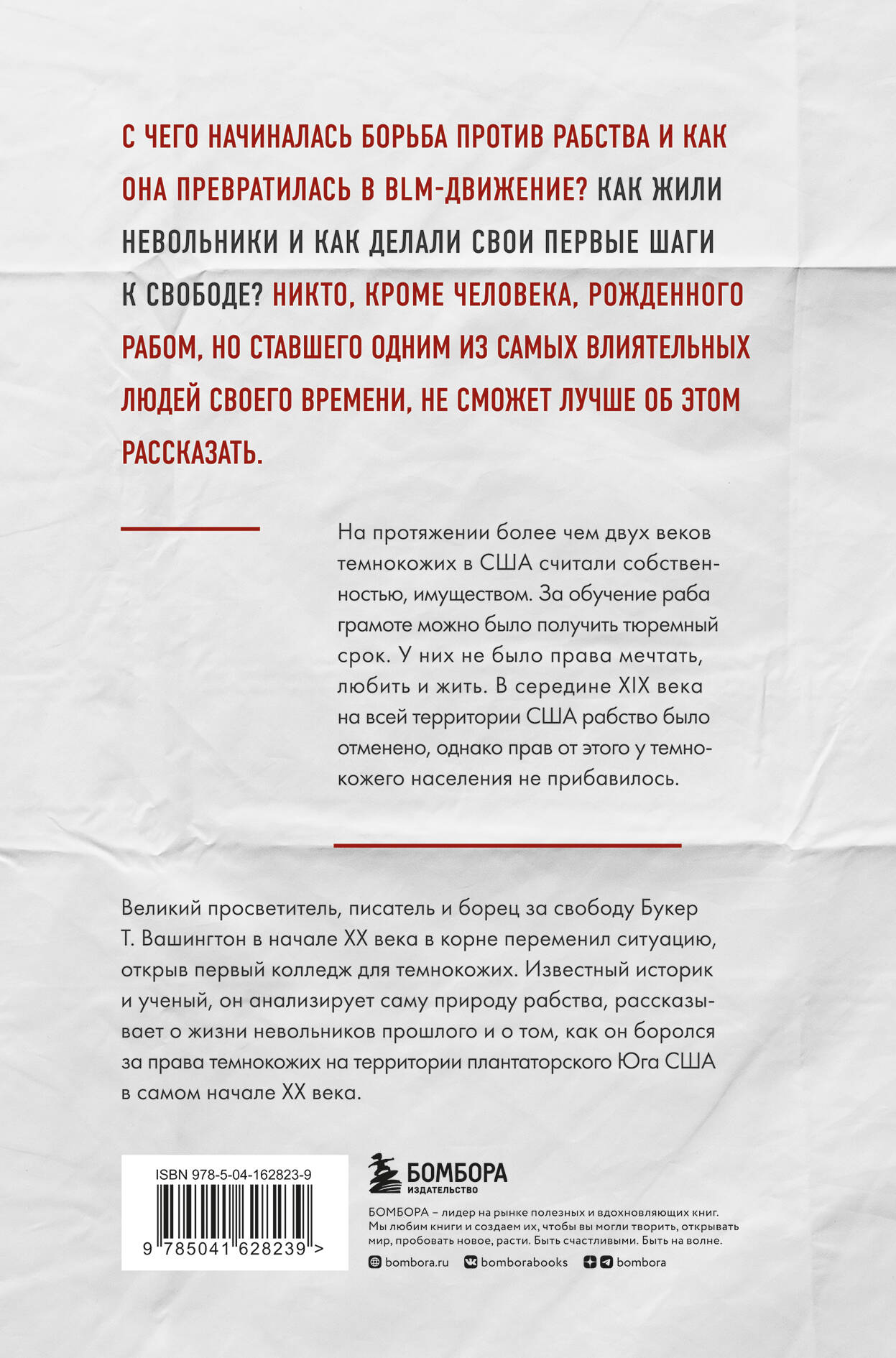 С ЧЕГО НАЧИНАЛАСЬ БОРЬБА ПРОТИВ РАБСТВА И КАК ОНА ПРЕВРАТИЛАСЬ В BLM-ДВИЖЕНИЕ? КАК ЖИЛИ НЕВОЛЬНИКИ И КАК ДЕЛАЛИ СВОИ ПЕРВЫЕ ШАГИ К СВОБОДЕ? НИКТО, КРОМЕ ЧЕЛОВЕКА, РОЖДЕННОГО РАБОМ, НО СТАВШЕГО ОДНИМ ИЗ САМЫХ ВЛИЯТЕЛЬНЫХ ЛЮДЕЙ СВОЕГО ВРЕМЕНИ, НЕ СМОЖЕТ ЛУЧШЕ ОБ ЭТОМ РАССКАЗАТЬ.

На протяжении более чем двух веков темнокожих в США считали собственностью, имуществом. За обучение раба грамоте можно было получить тюремный срок. У них не было права мечтать, любить и жить. В середине XIX века на всей территории США рабство было отменено, однако прав от этого у темнокожего населения не прибавилось.

Великий просветитель, писатель и борец за свободу Букер Т. Вашингтон в начале XX века в корне переменил ситуацию, открыв первый колледж для темнокожих. Известный историк и ученый, он анализирует саму природу рабства, рассказывает о жизни невольников прошлого и о том, как он боролся за права темнокожих на территории плантаторского Юга США в самом начале XX века.

ISBN 978-5-04-162823-9

9 785041 628239 >

БОМБОРА
ИЗДАТЕЛЬСТВО

БОМБОРА – лидер на рынке полезных и вдохновляющих книг. Мы любим книги и создаем их, чтобы вы могли творить, открывать мир, пробовать новое, расти. Быть счастливыми. Быть на волне.

bombora.ru bomborabooks bombora